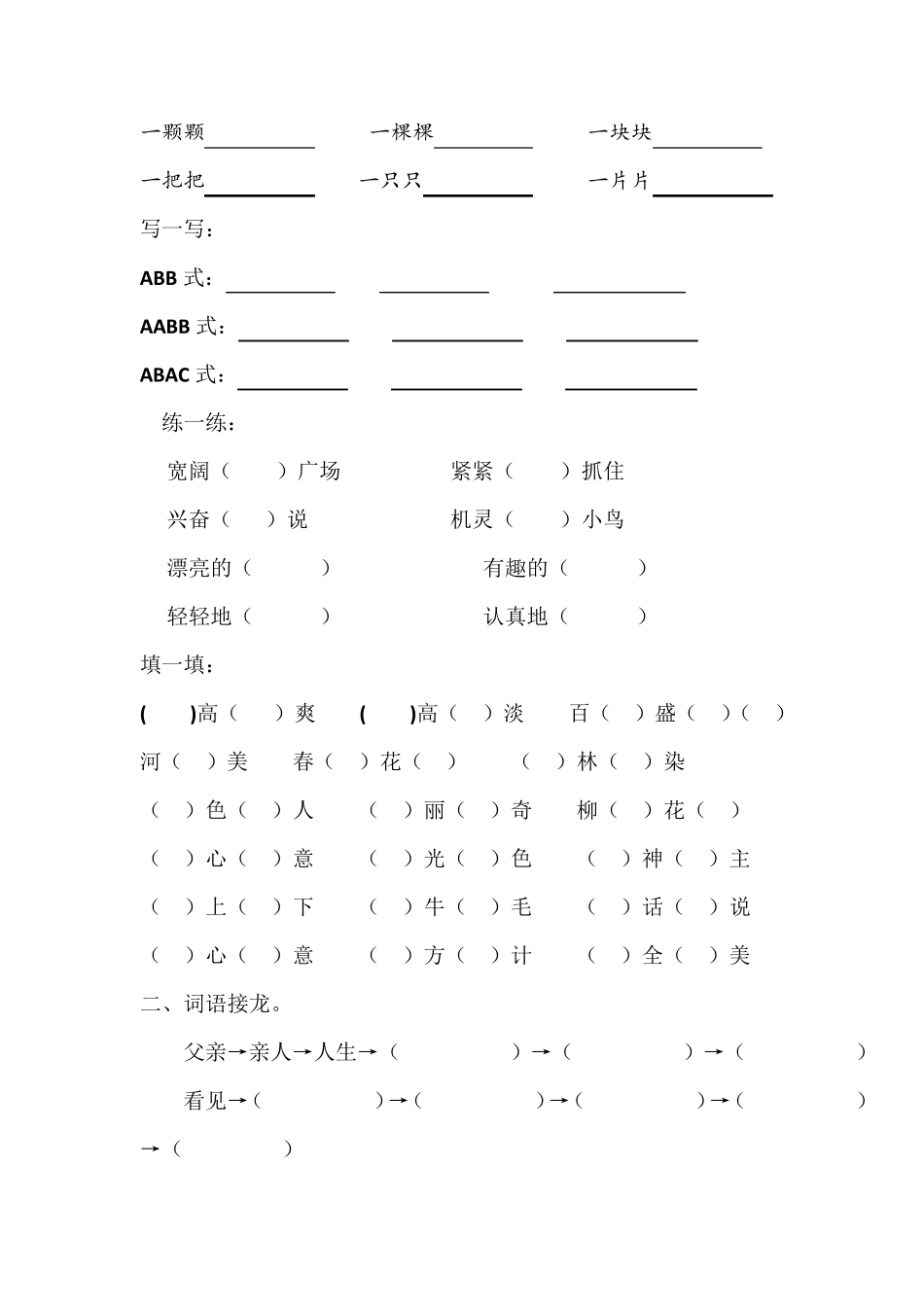 一颗颗__________ 一棵棵__________ 一块块__________

一把把__________ 一只只__________ 一片片__________

写一写：

ABB 式：__________ __________ __________

AABB 式：__________ __________ __________

ABAC 式：__________ __________ __________

练一练：

宽阔（ ）广场 紧紧（ ）抓住

兴奋（ ）说 机灵（ ）小鸟

漂亮的（ ） 有趣的（ ）

轻轻地（ ） 认真地（ ）

填一填：

( )高（ ）爽 ( )高（ ）淡 百（ ）盛（ ）（ ）

河（ ）美 春（ ）花（ ） （ ）林（ ）染

（ ）色（ ）人 （ ）丽（ ）奇 柳（ ）花（ ）

（ ）心（ ）意 （ ）光（ ）色 （ ）神（ ）主

（ ）上（ ）下 （ ）牛（ ）毛 （ ）话（ ）说

（ ）心（ ）意 （ ）方（ ）计 （ ）全（ ）美

二、词语接龙。

父亲→亲人→人生→（ ）→（ ）→（ ）

看见→（ ）→（ ）→（ ）→（ ）→（ ）